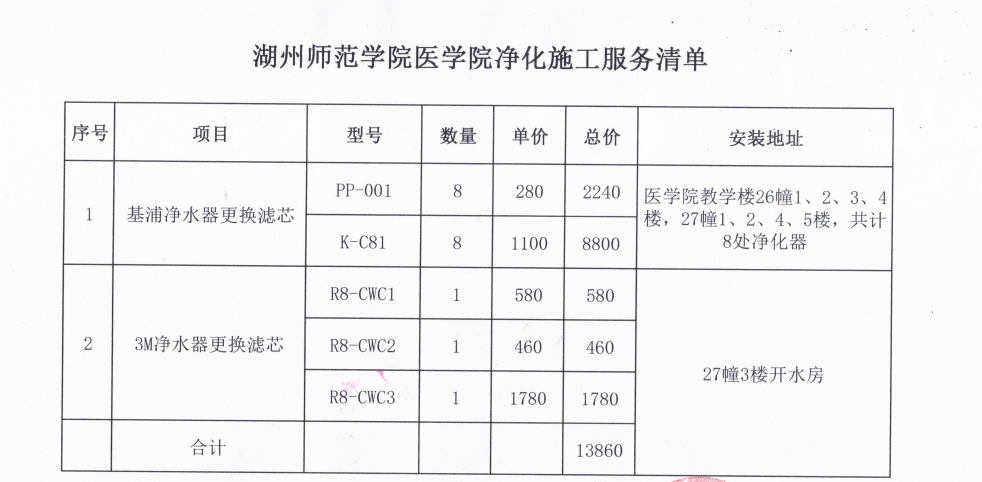 湖州师范学院医学院净化施工服务清单

| 序号 | 项目 | 型号 | 数量 | 单价 | 总价 | 安装地址 |
|---|---|---|---|---|---|---|
| 1 | 基浦净水器更换滤芯 | PP-001 | 8 | 280 | 2240 | 医学院教学楼26幢1、2、3、4楼，27幢1、2、4、5楼，共计8处净化器 |
|  |  | K-C81 | 8 | 1100 | 8800 |  |
| 2 | 3M净水器更换滤芯 | R8-CWC1 | 1 | 580 | 580 | 27幢3楼开水房 |
|  |  | R8-CWC2 | 1 | 460 | 460 |  |
|  |  | R8-CWC3 | 1 | 1780 | 1780 |  |
|  | 合计 |  |  |  | 13860 |  |